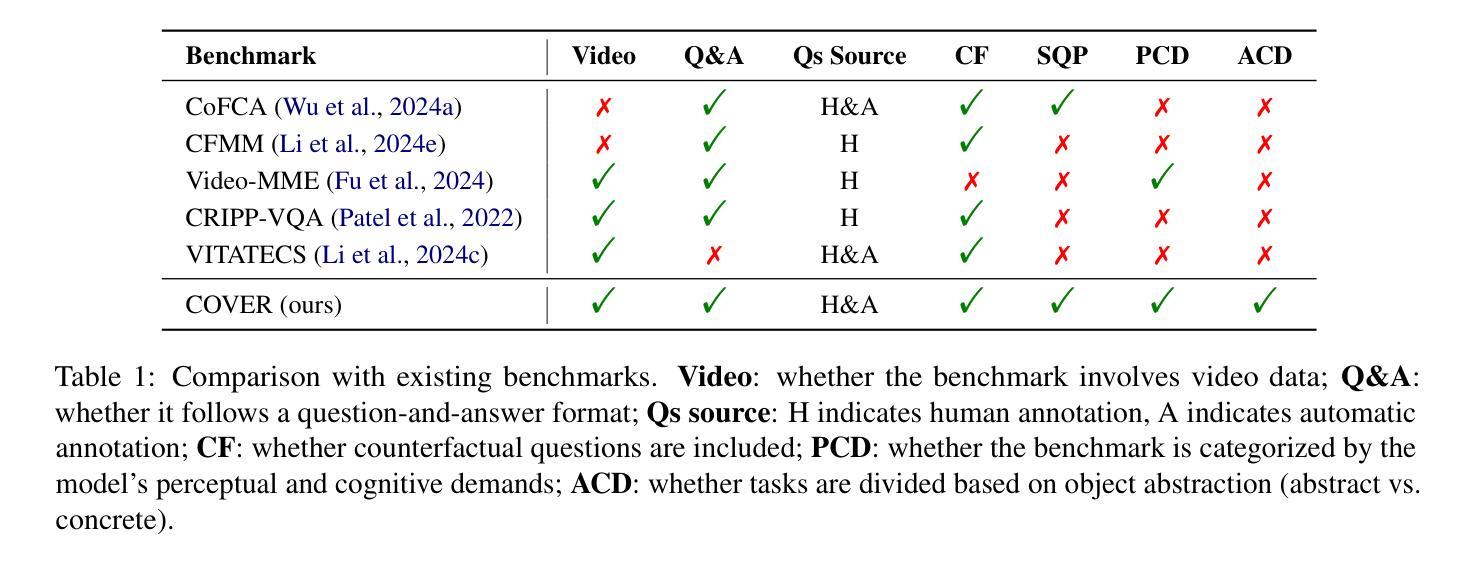 | Benchmark | Video | Q&A | Qs Source | CF | SQP | PCD | ACD |
|---|---|---|---|---|---|---|---|
| CoFCA (Wu et al., 2024a) | ✗ | ✓ | H&A | ✓ | ✓ | ✗ | ✗ |
| CFMM (Li et al., 2024e) | ✗ | ✓ | H | ✓ | ✗ | ✗ | ✗ |
| Video-MME (Fu et al., 2024) | ✓ | ✓ | H | ✗ | ✗ | ✓ | ✗ |
| CRIPP-VQA (Patel et al., 2022) | ✓ | ✓ | H | ✓ | ✗ | ✗ | ✗ |
| VITATECS (Li et al., 2024c) | ✓ | ✗ | H&A | ✓ | ✗ | ✗ | ✗ |
| COVER (ours) | ✓ | ✓ | H&A | ✓ | ✓ | ✓ | ✓ |

Table 1: Comparison with existing benchmarks. **Video**: whether the benchmark involves video data; **Q&A**: whether it follows a question-and-answer format; **Qs source**: H indicates human annotation, A indicates automatic annotation; **CF**: whether counterfactual questions are included; **PCD**: whether the benchmark is categorized by the model's perceptual and cognitive demands; **ACD**: whether tasks are divided based on object abstraction (abstract vs. concrete).